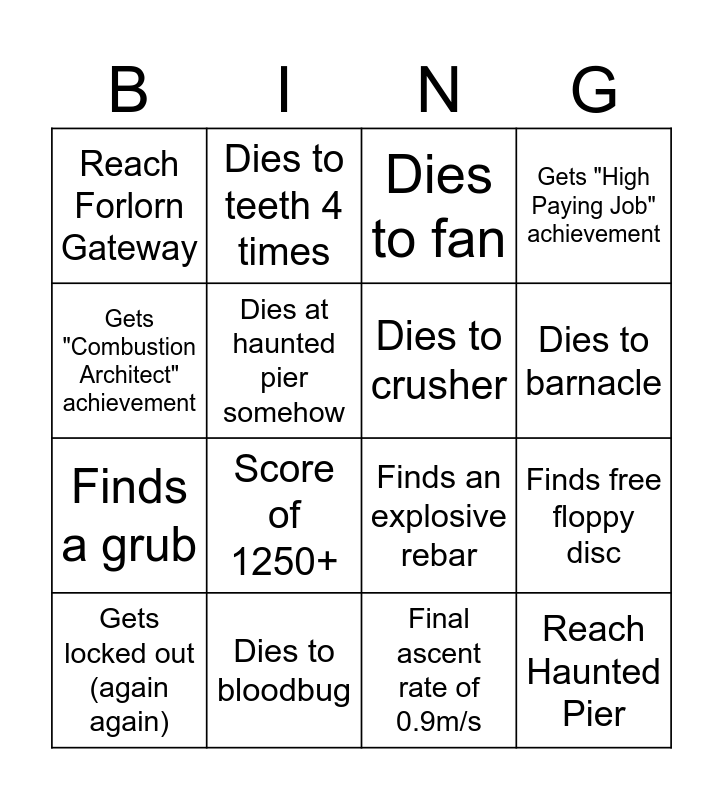 | B | I | N | G |
|---|---|---|---|
| Reach Forlorn Gateway | Dies to teeth 4 times | Dies to fan | Gets "High Paying Job" achievement |
| Gets "Combustion Architect" achievement | Dies at haunted pier somehow | Dies to crusher | Dies to barnacle |
| Finds a grub | Score of 1250+ | Finds an explosive rebar | Finds free floppy disc |
| Gets locked out (again again) | Dies to bloodbug | Final ascent rate of 0.9m/s | Reach Haunted Pier |